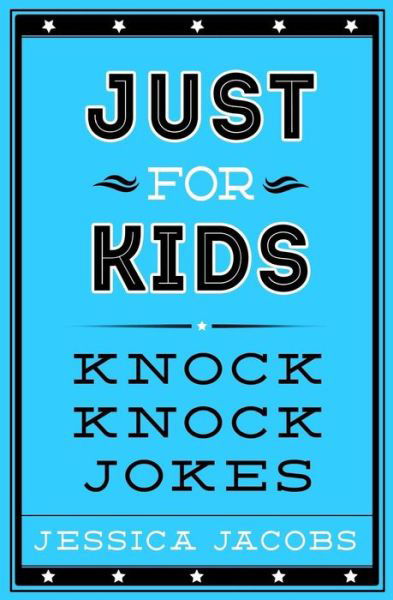 JUST
FOR
KIDS

KNOCK
KNOCK
JOKES

JESSICA JACOBS